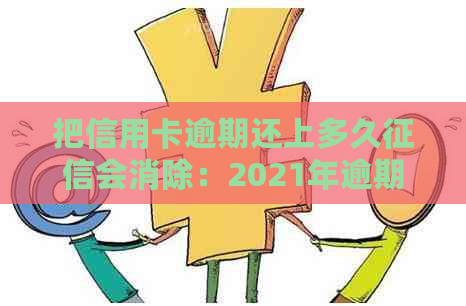 把信用卡逾期还上多久征信会消除：2021年逾期